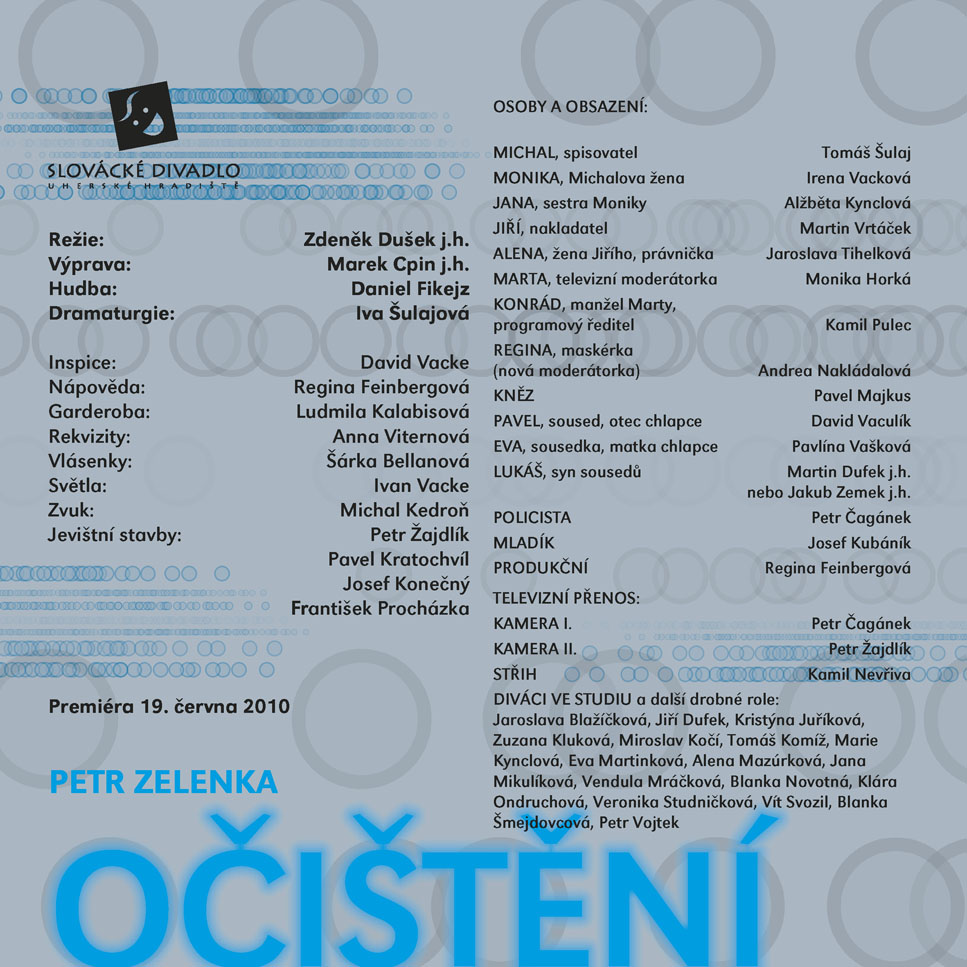 SLOVÁCKÉ DIVADLO
UHERSKÉ HRADIŠTĚ

Režie: Zdeněk Dušek j.h.
Výprava: Marek Cpin j.h.
Hudba: Daniel Fikejz
Dramaturgie: Iva Šulajová

Inspice: David Vacke
Nápověda: Regina Feinbergová
Garderoba: Ludmila Kalabisová
Rekvizity: Anna Viternová
Vlásenky: Šárka Bellanová
Světla: Ivan Vacke
Zvuk: Michal Kedroň
Jevištní stavby: Petr Žajdlík
Pavel Kratochvíl
Josef Konečný
František Procházka

Premiéra 19. června 2010

PETR ZELENKA

OČIŠTĚNÍ

OSOBY A OBSAZENÍ:

MICHAL, spisovatel Tomáš Šulaj
MONIKA, Michalova žena Irena Vacková
JANA, sestra Moniky Alžběta Kynclová
JIŘÍ, nakladatel Martin Vrtáček
ALENA, žena Jiřího, právnička Jaroslava Tihelková
MARTA, televizní moderátorka Monika Horká
KONRÁD, manžel Marty, programový ředitel Kamil Pulec
REGINA, maskérka (nová moderátorka) Andrea Nakládalová
KNĚZ Pavel Majkus
PAVEL, soused, otec chlapce David Vaculík
EVA, sousedka, matka chlapce Pavlína Vašková
LUKÁŠ, syn sousedů Martin Dufek j.h. nebo Jakub Zemek j.h.
POLICISTA Petr Čagánek
MLADÍK Josef Kubáník
PRODUKČNÍ Regina Feinbergová

TELEVIZNÍ PŘENOS:
KAMERA I. Petr Čagánek
KAMERA II. Petr Žajdlík
STŘIH Kamil Nevřiva

DIVÁCI VE STUDIU a další drobné role:
Jaroslava Blažíčková, Jiří Dufek, Kristýna Juříková, Zuzana Kluková, Miroslav Kočí, Tomáš Komíž, Marie Kynclová, Eva Martinková, Alena Mazúrková, Jana Mikulíková, Vendula Mráčková, Blanka Novotná, Klára Ondruchová, Veronika Studničková, Vít Svozil, Blanka Šmejdovcová, Petr Vojtek